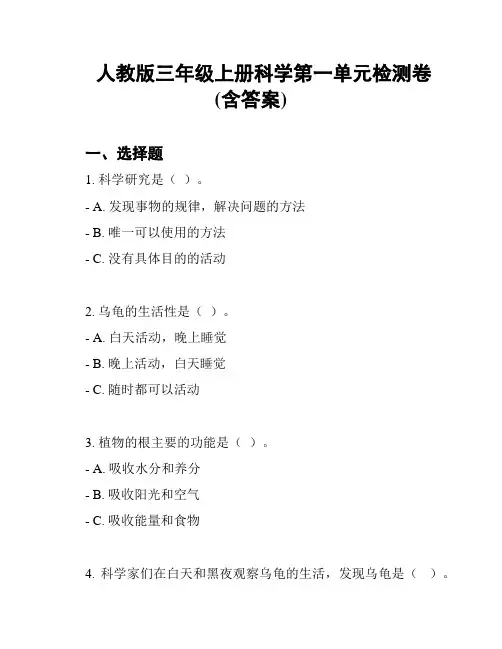 人教版三年级上册科学第一单元检测卷
(含答案)

一、选择题

1. 科学研究是（ ）。

- A. 发现事物的规律，解决问题的方法

- B. 唯一可以使用的方法

- C. 没有具体目的的活动

2. 乌龟的生活性是（ ）。

- A. 白天活动，晚上睡觉

- B. 晚上活动，白天睡觉

- C. 随时都可以活动

3. 植物的根主要的功能是（ ）。

- A. 吸收水分和养分

- B. 吸收阳光和空气

- C. 吸收能量和食物

4. 科学家们在白天和黑夜观察乌龟的生活，发现乌龟是（ ）。